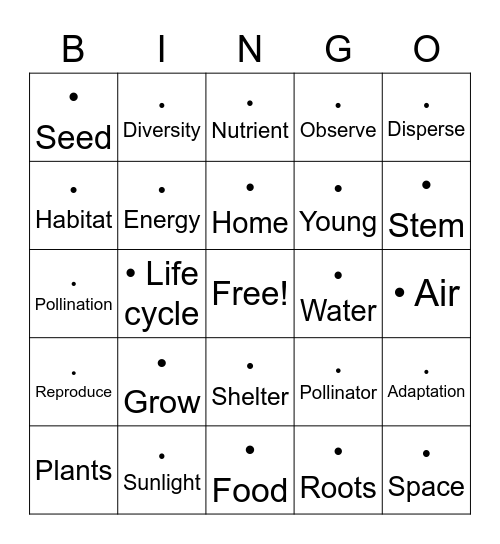 | B | I | N | G | O |
|---|---|---|---|---|
| • Seed | • Diversity | • Nutrient | • Observe | • Disperse |
| • Habitat | • Energy | • Home | • Young | • Stem |
| • Pollination | • Life cycle | Free! | • Water | • Air |
| • Reproduce | • Grow | • Shelter | • Pollinator | • Adaptation |
| Plants | • Sunlight | • Food | • Roots | • Space |